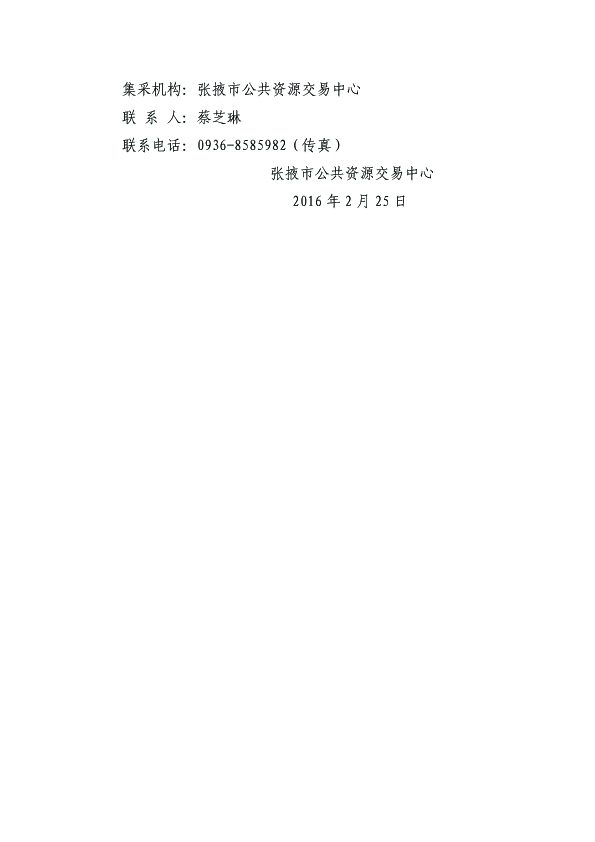 集采机构：张掖市公共资源交易中心
联 系 人：蔡芝琳
联系电话：0936-8585982（传真）

张掖市公共资源交易中心
2016 年 2 月 25 日